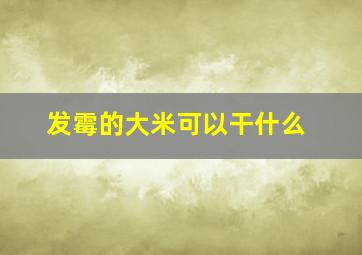 发霉的大米可以干什么